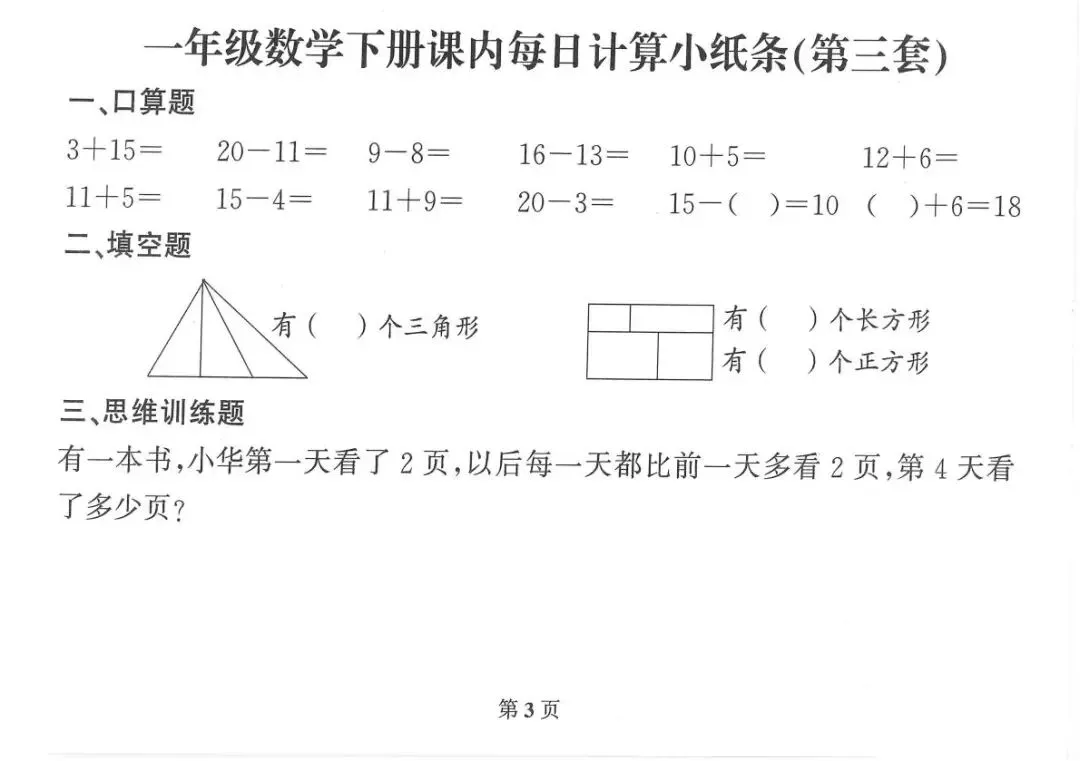 一年级数学下册课内每日计算小纸条(第三套)

一、口算题

$3+15=$　$20-11=$　$9-8=$　$16-13=$　$10+5=$　$12+6=$

$11+5=$　$15-4=$　$11+9=$　$20-3=$　$15-(\quad)=10$　$(\quad)+6=18$

二、填空题

有(　)个三角形

有(　)个长方形
有(　)个正方形

三、思维训练题

有一本书,小华第一天看了 2 页,以后每一天都比前一天多看 2 页,第 4 天看了多少页?

第 3 页